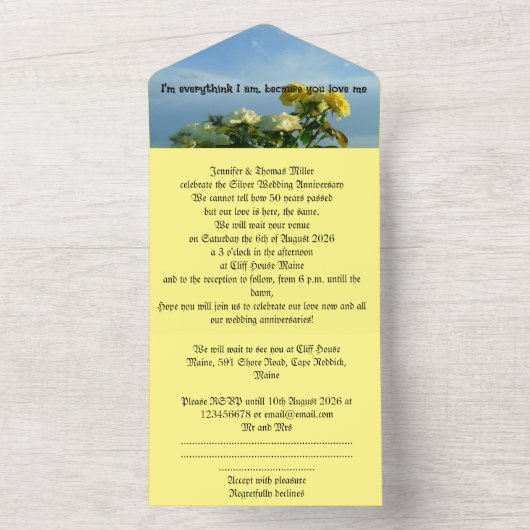 I'm everythink I am, because you love me

Jennifer & Thomas Miller
celebrate the Silver Wedding Anniversary
We cannot tell how 50 years passed
but our love is here, the same.
We will wait your venue
on Saturday the 6th of August 2026
a 3 o'clock in the afternoon
at Cliff House Maine
and to the reception to follow, from 6 p.m. untill the dawn,
Hope you will join us to celebrate our love now and all our wedding anniversaries!

We will wait to see you at Cliff House Maine, 591 Shore Road, Cape Neddick, Maine

Please RSVP untill 10th August 2026 at 123456678 or email@email.com
Mr and Mrs
____
____
____
Accept with pleasure
Regretfully declines